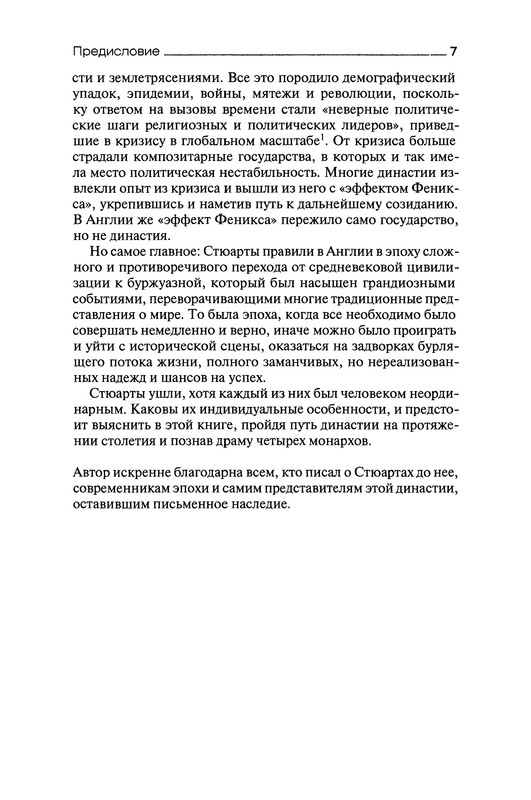 Предисловие 7

сти и землетрясениями. Все это породило демографический упадок, эпидемии, войны, мятежи и революции, поскольку ответом на вызовы времени стали «неверные политические шаги религиозных и политических лидеров», приведшие в кризису в глобальном масштабе$^1$. От кризиса больше страдали композитарные государства, в которых и так имела место политическая нестабильность. Многие династии извлекли опыт из кризиса и вышли из него с «эффектом Феникса», укрепившись и наметив путь к дальнейшему созиданию. В Англии же «эффект Феникса» пережило само государство, но не династия.

Но самое главное: Стюарты правили в Англии в эпоху сложного и противоречивого перехода от средневековой цивилизации к буржуазной, который был насыщен грандиозными событиями, переворачивающими многие традиционные представления о мире. То была эпоха, когда все необходимо было совершать немедленно и верно, иначе можно было проиграть и уйти с исторической сцены, оказаться на задворках бурлящего потока жизни, полного заманчивых, но нереализованных надежд и шансов на успех.

Стюарты ушли, хотя каждый из них был человеком неординарным. Каковы их индивидуальные особенности, и предстоит выяснить в этой книге, пройдя путь династии на протяжении столетия и познав драму четырех монархов.

Автор искренне благодарна всем, кто писал о Стюартах до нее, современникам эпохи и самим представителям этой династии, оставившим письменное наследие.